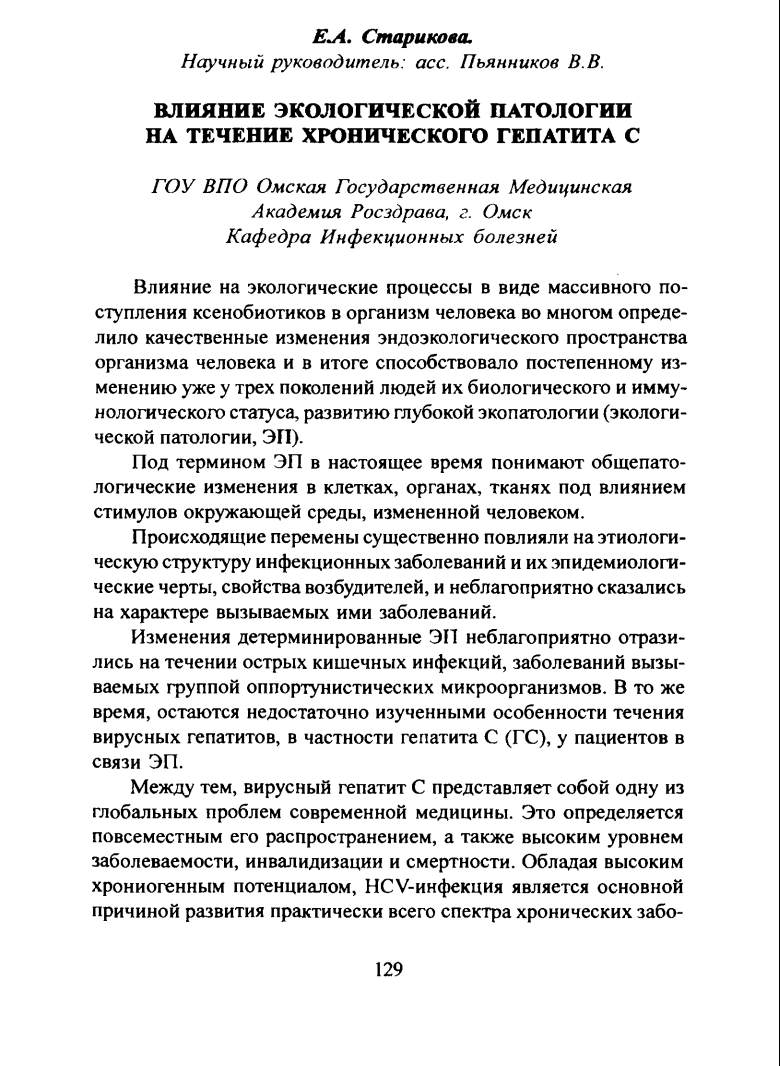 Е.А. Старикова.
Научный руководитель: асс. Пьянников В.В.

ВЛИЯНИЕ ЭКОЛОГИЧЕСКОЙ ПАТОЛОГИИ НА ТЕЧЕНИЕ ХРОНИЧЕСКОГО ГЕПАТИТА С

ГОУ ВПО Омская Государственная Медицинская Академия Росздрава, г. Омск
Кафедра Инфекционных болезней

Влияние на экологические процессы в виде массивного поступления ксенобиотиков в организм человека во многом определило качественные изменения эндоэкологического пространства организма человека и в итоге способствовало постепенному изменению уже у трех поколений людей их биологического и иммунологического статуса, развитию глубокой экопатологии (экологической патологии, ЭП).

Под термином ЭП в настоящее время понимают общепатологические изменения в клетках, органах, тканях под влиянием стимулов окружающей среды, измененной человеком.

Происходящие перемены существенно повлияли на этиологическую структуру инфекционных заболеваний и их эпидемиологические черты, свойства возбудителей, и неблагоприятно сказались на характере вызываемых ими заболеваний.

Изменения детерминированные ЭП неблагоприятно отразились на течении острых кишечных инфекций, заболеваний вызываемых группой оппортунистических микроорганизмов. В то же время, остаются недостаточно изученными особенности течения вирусных гепатитов, в частности гепатита С (ГС), у пациентов в связи ЭП.

Между тем, вирусный гепатит С представляет собой одну из глобальных проблем современной медицины. Это определяется повсеместным его распространением, а также высоким уровнем заболеваемости, инвалидизации и смертности. Обладая высоким хрониогенным потенциалом, HCV-инфекция является основной причиной развития практически всего спектра хронических забо-

129